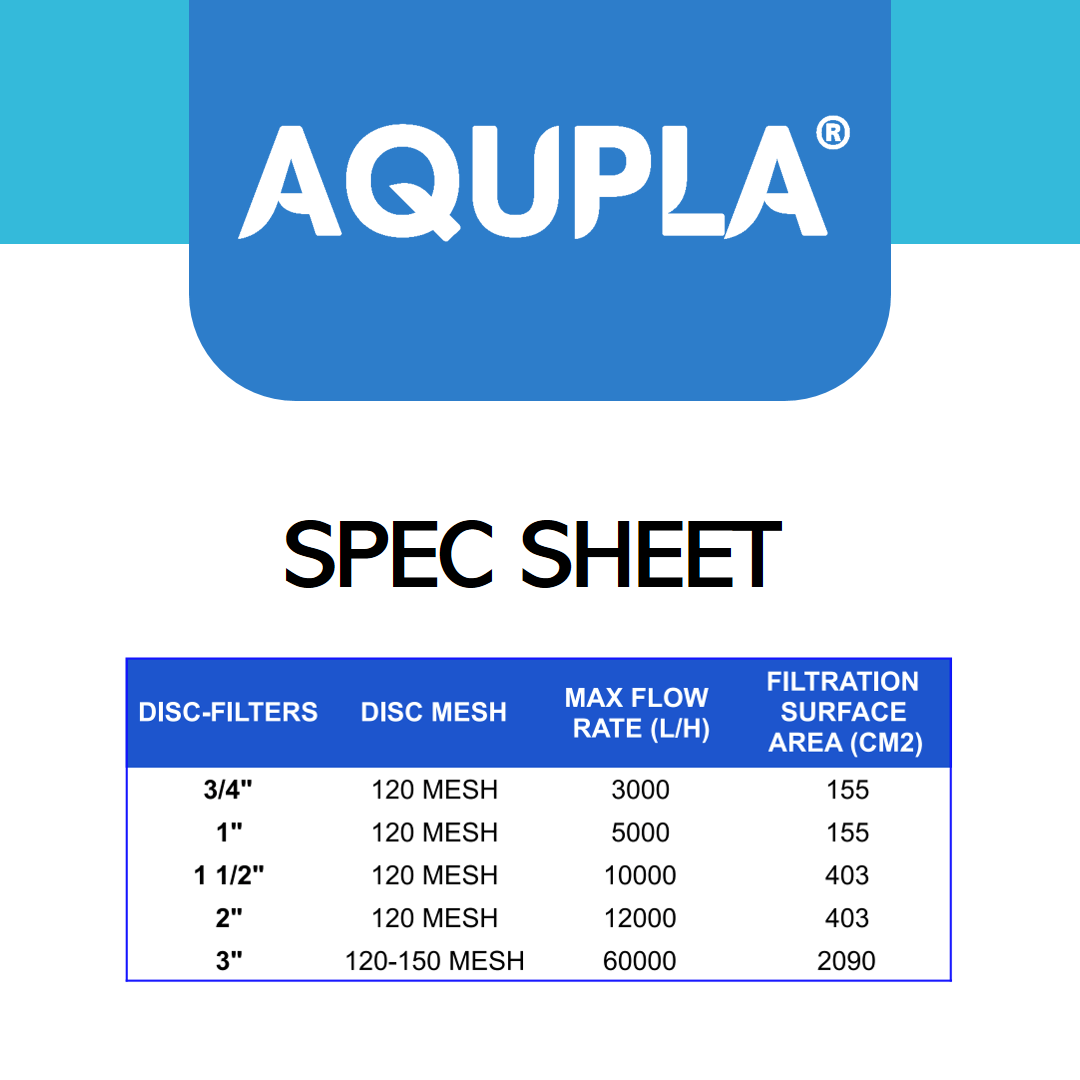 AQUPLA®

SPEC SHEET

| DISC-FILTERS | DISC MESH | MAX FLOW RATE (L/H) | FILTRATION SURFACE AREA (CM2) |
|---|---|---|---|
| 3/4" | 120 MESH | 3000 | 155 |
| 1" | 120 MESH | 5000 | 155 |
| 1 1/2" | 120 MESH | 10000 | 403 |
| 2" | 120 MESH | 12000 | 403 |
| 3" | 120-150 MESH | 60000 | 2090 |